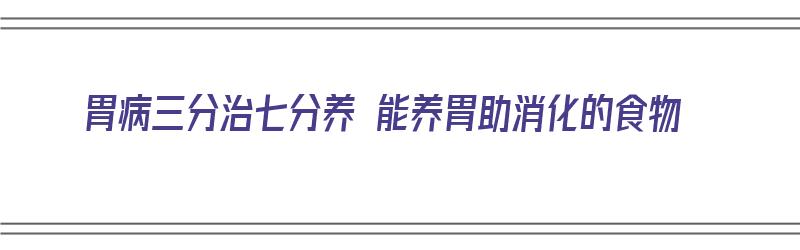 胃病三分治七分养 能养胃助消化的食物